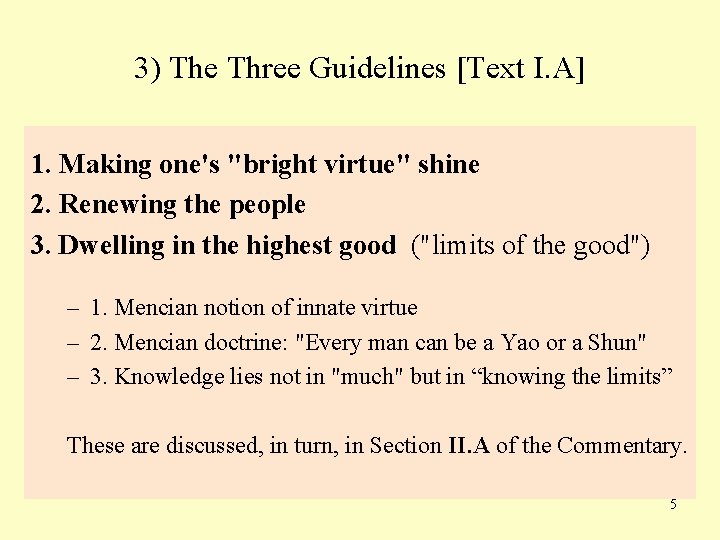 3) The Three Guidelines [Text I.A]

1. Making one's "bright virtue" shine
2. Renewing the people
3. Dwelling in the highest good ("limits of the good")

– 1. Mencian notion of innate virtue
– 2. Mencian doctrine: "Every man can be a Yao or a Shun"
– 3. Knowledge lies not in "much" but in “knowing the limits”

These are discussed, in turn, in Section II.A of the Commentary.

5